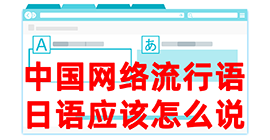 A

あ

中国网络流行语
日语应该怎么说